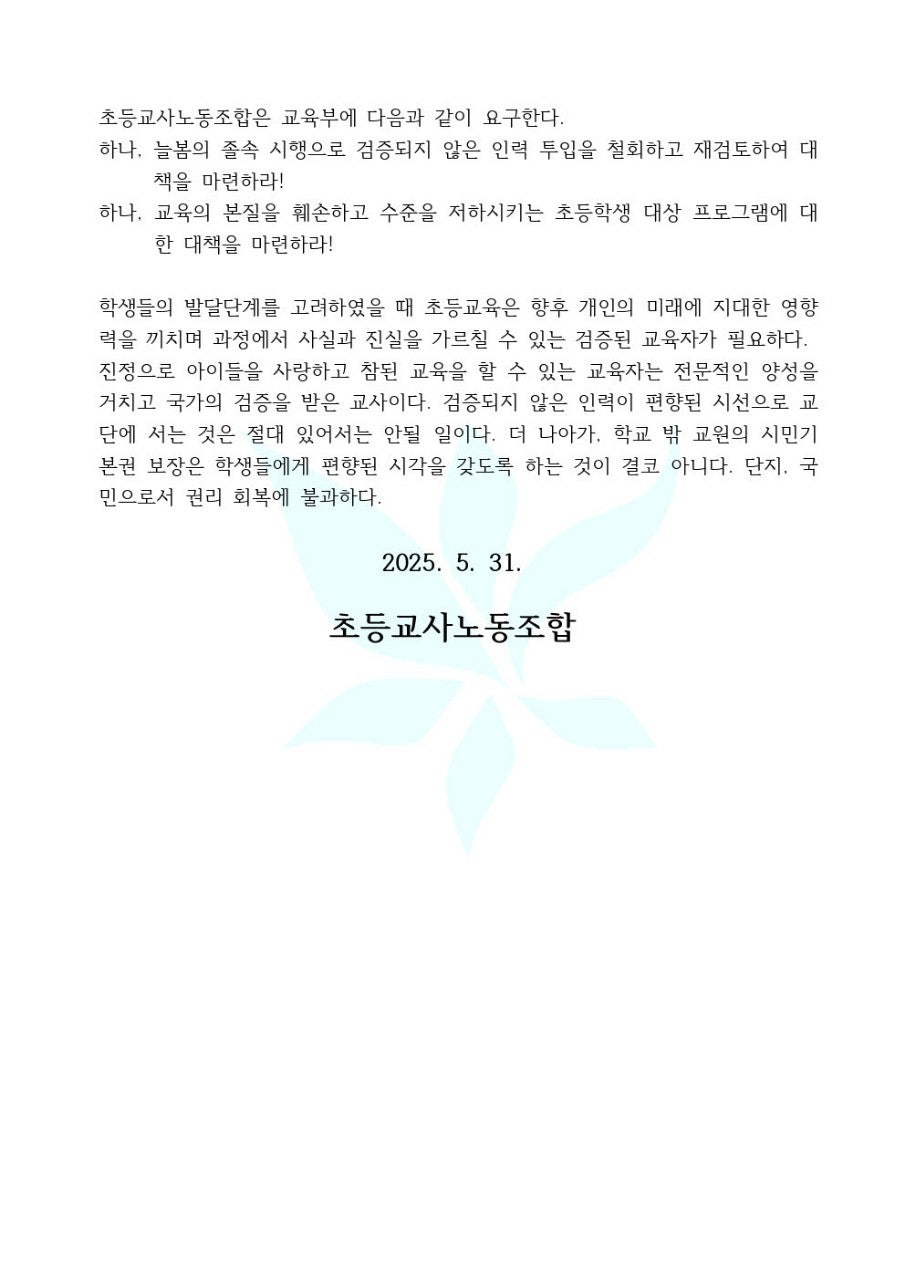 초등교사노동조합은 교육부에 다음과 같이 요구한다.
하나, 늘봄의 졸속 시행으로 검증되지 않은 인력 투입을 철회하고 재검토하여 대책을 마련하라!
하나, 교육의 본질을 훼손하고 수준을 저하시키는 초등학생 대상 프로그램에 대한 대책을 마련하라!

학생들의 발달단계를 고려하였을 때 초등교육은 향후 개인의 미래에 지대한 영향력을 끼치며 과정에서 사실과 진실을 가르칠 수 있는 검증된 교육자가 필요하다. 진정으로 아이들을 사랑하고 참된 교육을 할 수 있는 교육자는 전문적인 양성을 거치고 국가의 검증을 받은 교사이다. 검증되지 않은 인력이 편향된 시선으로 교단에 서는 것은 절대 있어서는 안될 일이다. 더 나아가, 학교 밖 교원의 시민기본권 보장은 학생들에게 편향된 시각을 갖도록 하는 것이 결코 아니다. 단지, 국민으로서 권리 회복에 불과하다.

2025. 5. 31.

초등교사노동조합